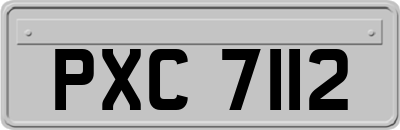 PXC 7112